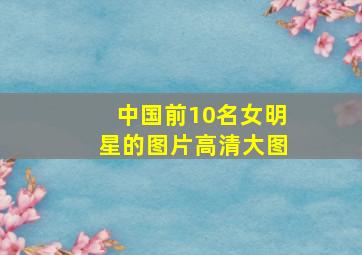 中国前10名女明星的图片高清大图